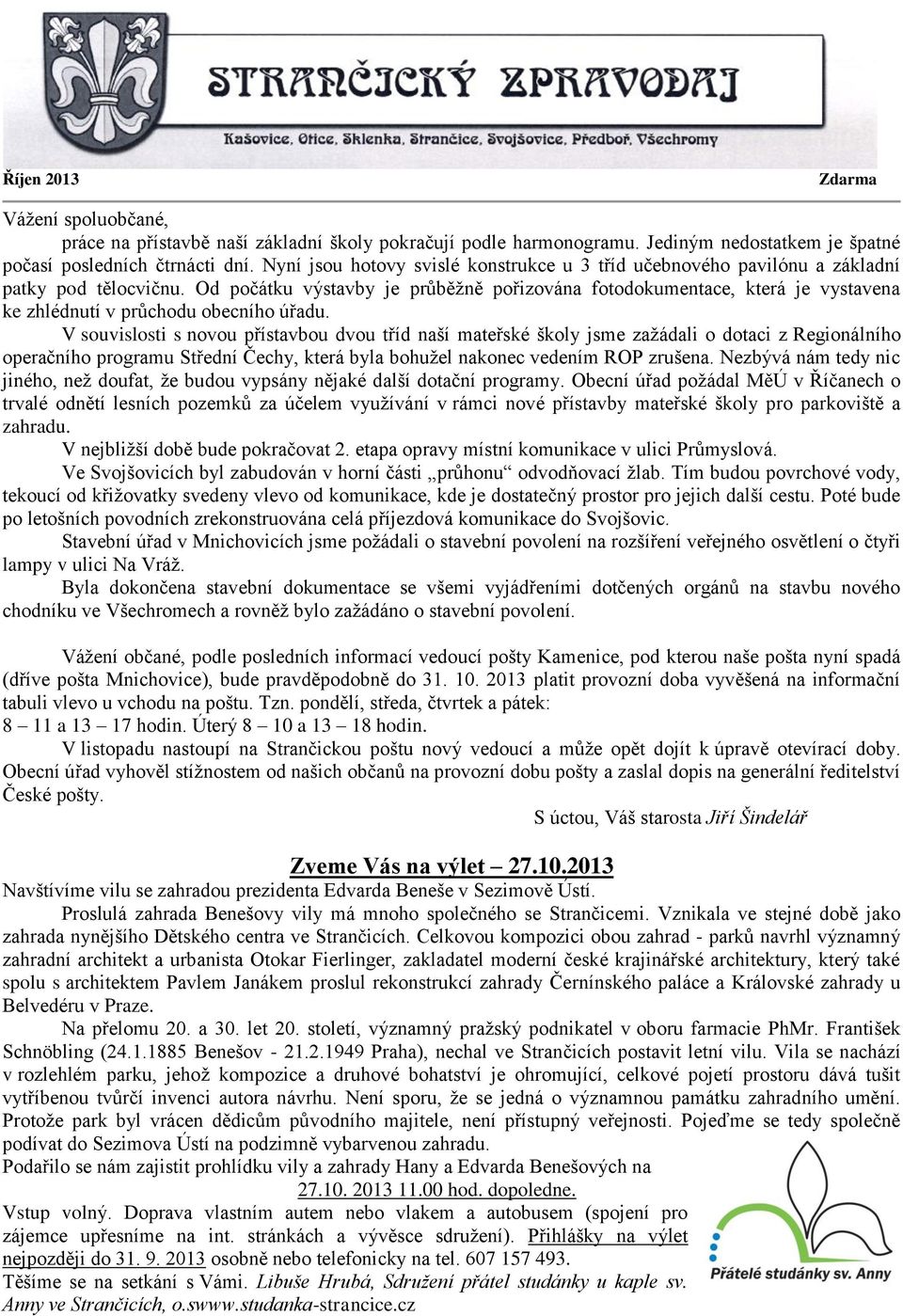 STRANČICKÝ ZPRAVODAJ
Kašovice, Otice, Sklenka, Strančice, Svojšovice, Předboř, Všechromy

Říjen 2013 Zdarma

Vážení spoluobčané,
práce na přístavbě naší základní školy pokračují podle harmonogramu. Jediným nedostatkem je špatné počasí posledních čtrnácti dní. Nyní jsou hotovy svislé konstrukce u 3 tříd učebnového pavilónu a základní patky pod tělocvičnu. Od počátku výstavby je průběžně pořizována fotodokumentace, která je vystavena ke zhlédnutí v průchodu obecního úřadu.

V souvislosti s novou přístavbou dvou tříd naší mateřské školy jsme zažádali o dotaci z Regionálního operačního programu Střední Čechy, která byla bohužel nakonec vedením ROP zrušena. Nezbývá nám tedy nic jiného, než doufat, že budou vypsány nějaké další dotační programy. Obecní úřad požádal MěÚ v Říčanech o trvalé odnětí lesních pozemků za účelem využívání v rámci nové přístavby mateřské školy pro parkoviště a zahradu.

V nejbližší době bude pokračovat 2. etapa opravy místní komunikace v ulici Průmyslová.

Ve Svojšovicích byl zabudován v horní části „průhonu“ odvodňovací žlab. Tím budou povrchové vody, tekoucí od křižovatky svedeny vlevo od komunikace, kde je dostatečný prostor pro jejich další cestu. Poté bude po letošních povodních zrekonstruována celá příjezdová komunikace do Svojšovic.

Stavební úřad v Mnichovicích jsme požádali o stavební povolení na rozšíření veřejného osvětlení o čtyři lampy v ulici Na Vráž.

Byla dokončena stavební dokumentace se všemi vyjádřeními dotčených orgánů na stavbu nového chodníku ve Všechromech a rovněž bylo zažádáno o stavební povolení.

Vážení občané, podle posledních informací vedoucí pošty Kamenice, pod kterou naše pošta nyní spadá (dříve pošta Mnichovice), bude pravděpodobně do 31. 10. 2013 platit provozní doba vyvěšená na informační tabuli vlevo u vchodu na poštu. Tzn. pondělí, středa, čtvrtek a pátek:
8 – 11 a 13 – 17 hodin. Úterý 8 – 10 a 13 – 18 hodin.

V listopadu nastoupí na Strančickou poštu nový vedoucí a může opět dojít k úpravě otevírací doby. Obecní úřad vyhověl stížnostem od našich občanů na provozní dobu pošty a zaslal dopis na generální ředitelství České pošty.

S úctou, Váš starosta Jiří Šindelář

Zveme Vás na výlet – 27.10.2013
Navštívíme vilu se zahradou prezidenta Edvarda Beneše v Sezimově Ústí.

Proslulá zahrada Benešovy vily má mnoho společného se Strančicemi. Vznikala ve stejné době jako zahrada nynějšího Dětského centra ve Strančicích. Celkovou kompozici obou zahrad - parků navrhl významný zahradní architekt a urbanista Otokar Fierlinger, zakladatel moderní české krajinářské architektury, který také spolu s architektem Pavlem Janákem proslul rekonstrukcí zahrady Černínského paláce a Královské zahrady u Belvedéru v Praze.

Na přelomu 20. a 30. let 20. století, významný pražský podnikatel v oboru farmacie PhMr. František Schnöbling (24.1.1885 Benešov - 21.2.1949 Praha), nechal ve Strančicích postavit letní vilu. Vila se nachází v rozlehlém parku, jehož kompozice a druhové bohatství je ohromující, celkové pojetí prostoru dává tušit vytříbenou tvůrčí invenci autora návrhu. Není sporu, že se jedná o významnou památku zahradního umění. Protože park byl vrácen dědicům původního majitele, není přístupný veřejnosti. Pojeďme se tedy společně podívat do Sezimova Ústí na podzimně vybarvenou zahradu.
Podařilo se nám zajistit prohlídku vily a zahrady Hany a Edvarda Benešových na
27.10. 2013 11.00 hod. dopoledne.
Vstup volný. Doprava vlastním autem nebo vlakem a autobusem (spojení pro zájemce upřesníme na int. stránkách a vývěsce sdružení). Přihlášky na výlet nejpozději do 31. 9. 2013 osobně nebo telefonicky na tel. 607 157 493.
Těšíme se na setkání s Vámi. Libuše Hrubá, Sdružení přátel studánky u kaple sv. Anny ve Strančicích, o.swww.studanka-strancice.cz

Přátelé studánky sv. Anny